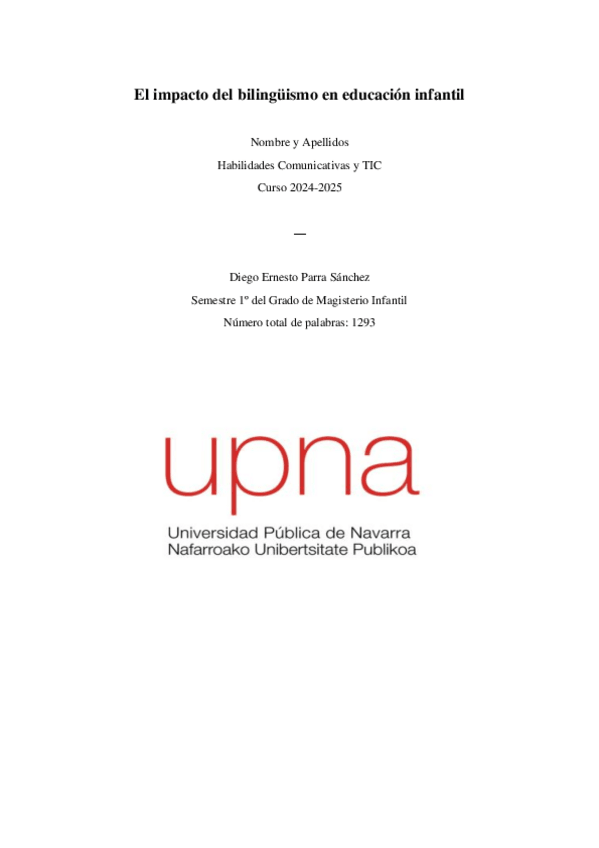 El impacto del bilingüismo en educación infantil

Nombre y Apellidos

Habilidades Comunicativas y TIC

Curso 2024-2025

—

Diego Ernesto Parra Sánchez

Semestre 1º del Grado de Magisterio Infantil

Número total de palabras: 1293

upna

Universidad Pública de Navarra
Nafarroako Unibertsitate Publikoa